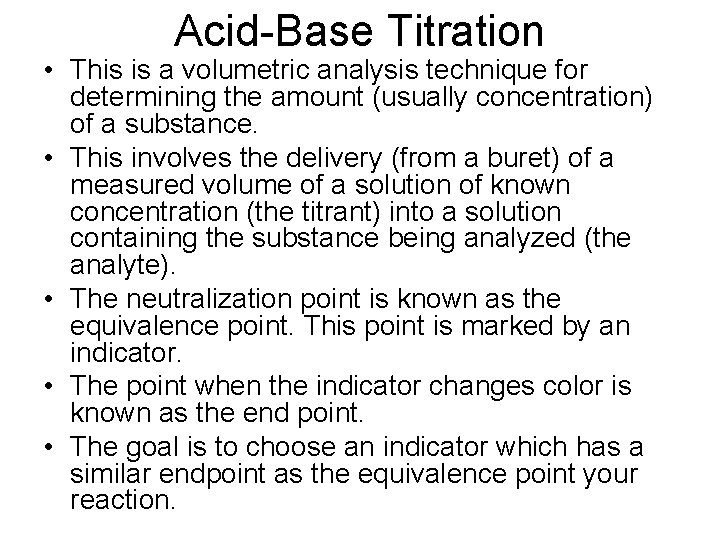 Acid-Base Titration

• This is a volumetric analysis technique for determining the amount (usually concentration) of a substance.
• This involves the delivery (from a buret) of a measured volume of a solution of known concentration (the titrant) into a solution containing the substance being analyzed (the analyte).
• The neutralization point is known as the equivalence point. This point is marked by an indicator.
• The point when the indicator changes color is known as the end point.
• The goal is to choose an indicator which has a similar endpoint as the equivalence point your reaction.